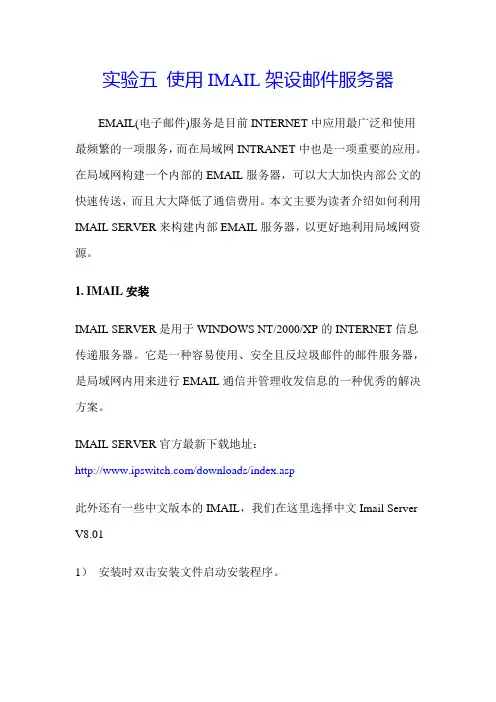 实验五 使用 IMAIL 架设邮件服务器

EMAIL(电子邮件)服务是目前 INTERNET 中应用最广泛和使用最频繁的一项服务，而在局域网 INTRANET 中也是一项重要的应用。在局域网构建一个内部的 EMAIL 服务器，可以大大加快内部公文的快速传送，而且大大降低了通信费用。本文主要为读者介绍如何利用 IMAIL SERVER 来构建内部 EMAIL 服务器，以更好地利用局域网资源。

1. IMAIL 安装

IMAIL SERVER 是用于 WINDOWS NT/2000/XP 的 INTERNET 信息传递服务器。它是一种容易使用、安全且反垃圾邮件的邮件服务器，是局域网内用来进行 EMAIL 通信并管理收发信息的一种优秀的解决方案。

IMAIL SERVER 官方最新下载地址：

http://www.ipswitch.com/downloads/index.asp

此外还有一些中文版本的 IMAIL，我们在这里选择中文 Imail Server V8.01

1） 安装时双击安装文件启动安装程序。